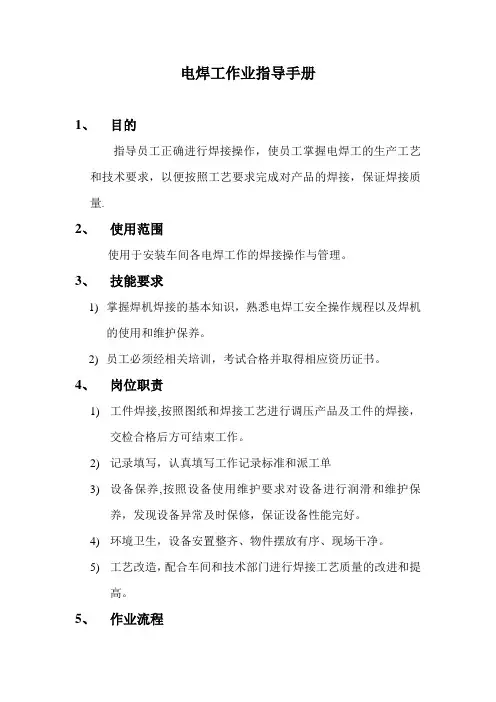 电焊工作业指导手册

1、 目的

指导员工正确进行焊接操作，使员工掌握电焊工的生产工艺和技术要求，以便按照工艺要求完成对产品的焊接，保证焊接质量.

2、 使用范围

使用于安装车间各电焊工作的焊接操作与管理。

3、 技能要求

1) 掌握焊机焊接的基本知识，熟悉电焊工安全操作规程以及焊机的使用和维护保养。

2) 员工必须经相关培训，考试合格并取得相应资历证书。

4、 岗位职责

1) 工件焊接,按照图纸和焊接工艺进行调压产品及工件的焊接，交检合格后方可结束工作。

2) 记录填写，认真填写工作记录标准和派工单

3) 设备保养,按照设备使用维护要求对设备进行润滑和维护保养，发现设备异常及时保修，保证设备性能完好。

4) 环境卫生，设备安置整齐、物件摆放有序、现场干净。

5) 工艺改造，配合车间和技术部门进行焊接工艺质量的改进和提高。

5、 作业流程